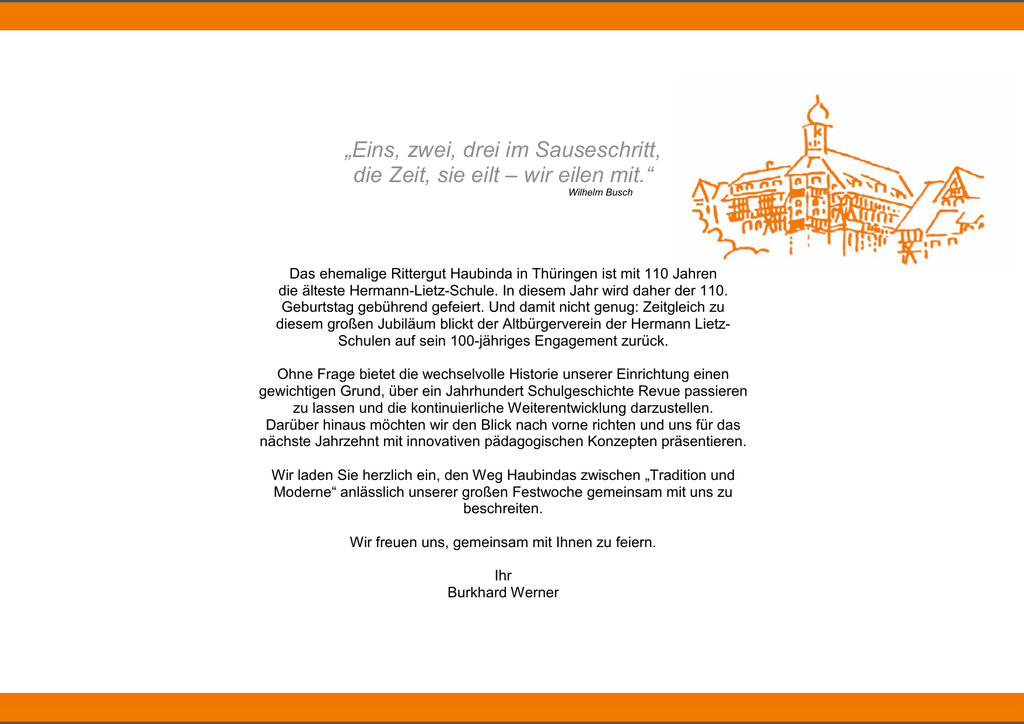 „Eins, zwei, drei im Sauseschritt,
die Zeit, sie eilt – wir eilen mit.“
Wilhelm Busch

Das ehemalige Rittergut Haubinda in Thüringen ist mit 110 Jahren die älteste Hermann-Lietz-Schule. In diesem Jahr wird daher der 110. Geburtstag gebührend gefeiert. Und damit nicht genug: Zeitgleich zu diesem großen Jubiläum blickt der Altbürgerverein der Hermann Lietz-Schulen auf sein 100-jähriges Engagement zurück.

Ohne Frage bietet die wechselvolle Historie unserer Einrichtung einen gewichtigen Grund, über ein Jahrhundert Schulgeschichte Revue passieren zu lassen und die kontinuierliche Weiterentwicklung darzustellen. Darüber hinaus möchten wir den Blick nach vorne richten und uns für das nächste Jahrzehnt mit innovativen pädagogischen Konzepten präsentieren.

Wir laden Sie herzlich ein, den Weg Haubindas zwischen „Tradition und Moderne“ anlässlich unserer großen Festwoche gemeinsam mit uns zu beschreiten.

Wir freuen uns, gemeinsam mit Ihnen zu feiern.

Ihr
Burkhard Werner